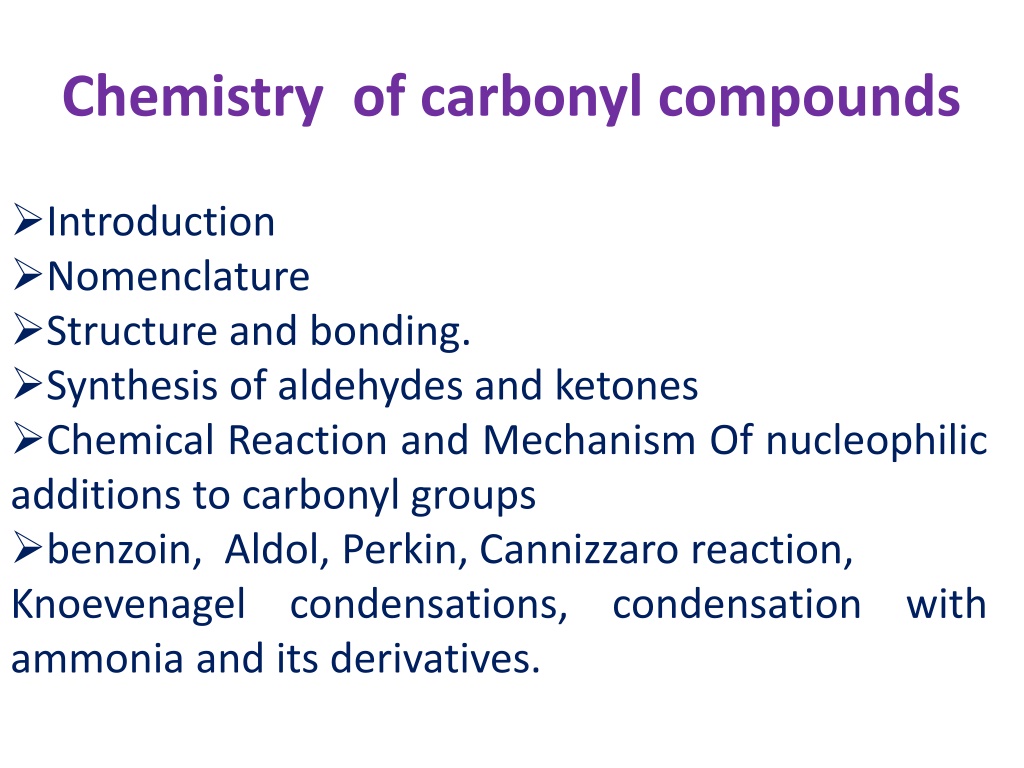 Chemistry of carbonyl compounds

➢Introduction
➢Nomenclature
➢Structure and bonding.
➢Synthesis of aldehydes and ketones
➢Chemical Reaction and Mechanism Of nucleophilic additions to carbonyl groups
➢benzoin, Aldol, Perkin, Cannizzaro reaction, Knoevenagel condensations, condensation with ammonia and its derivatives.